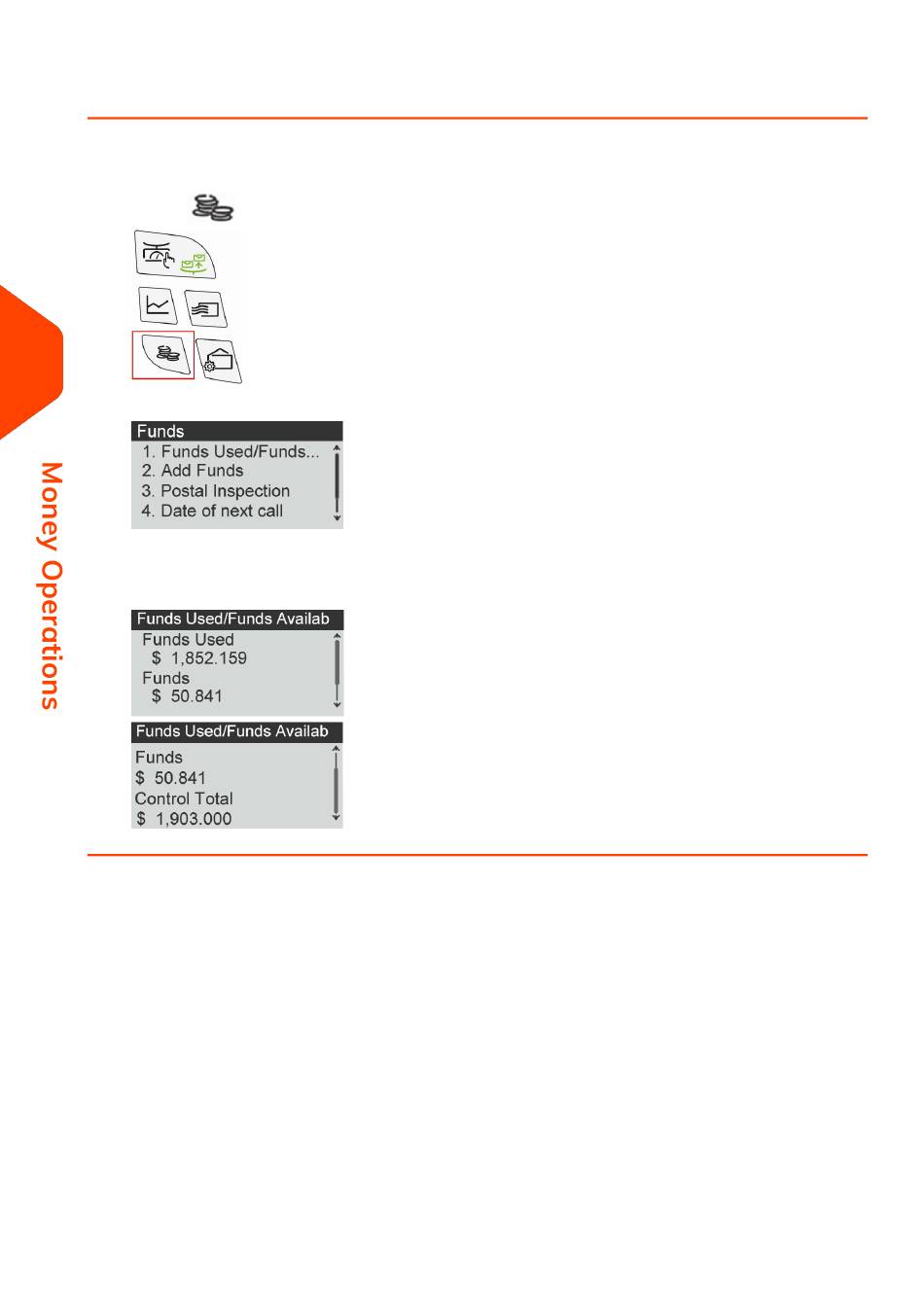 Money Operations

Funds
1. Funds Used/Funds...
2. Add Funds
3. Postal Inspection
4. Date of next call

Funds Used/Funds Availab
Funds Used
$ 1,852.159
Funds
$ 50.841

Funds Used/Funds Availab
Funds
$ 50.841
Control Total
$ 1,903.000